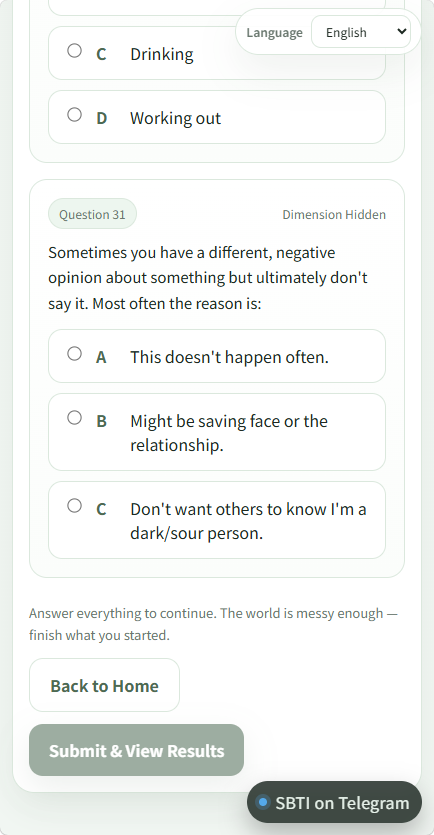 Language English

C Drinking

D Working out

Question 31

Dimension Hidden

Sometimes you have a different, negative opinion about something but ultimately don't say it. Most often the reason is:

A This doesn't happen often.

B Might be saving face or the relationship.

C Don't want others to know I'm a dark/sour person.

Answer everything to continue. The world is messy enough — finish what you started.

Back to Home

Submit & View Results

SBTI on Telegram